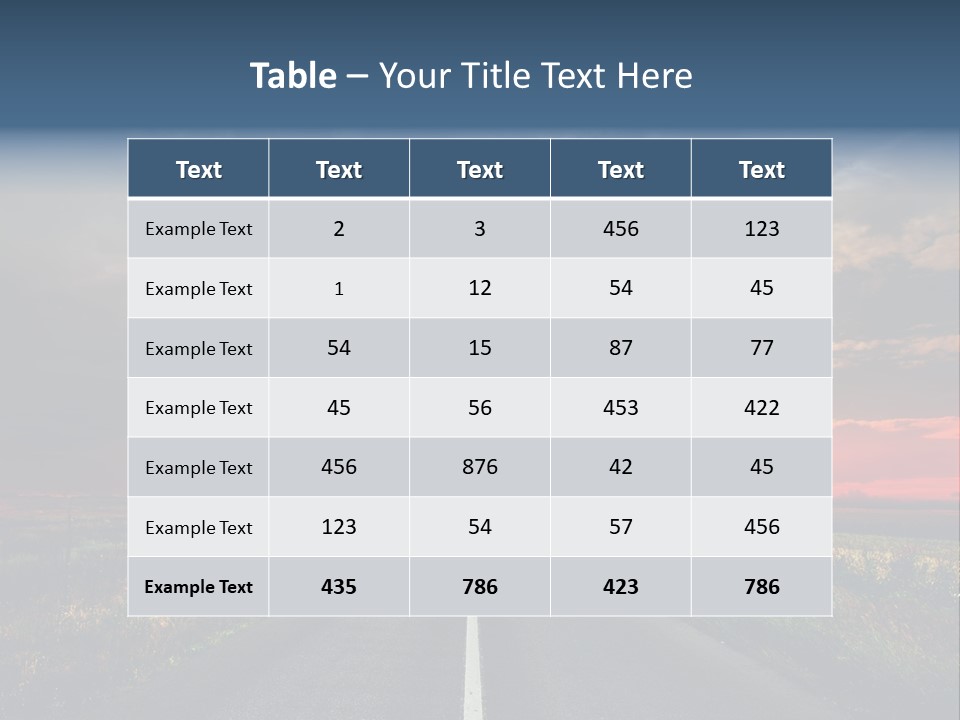 Table – Your Title Text Here

| Text | Text | Text | Text | Text |
|---|---|---|---|---|
| Example Text | 2 | 3 | 456 | 123 |
| Example Text | 1 | 12 | 54 | 45 |
| Example Text | 54 | 15 | 87 | 77 |
| Example Text | 45 | 56 | 453 | 422 |
| Example Text | 456 | 876 | 42 | 45 |
| Example Text | 123 | 54 | 57 | 456 |
| Example Text | 435 | 786 | 423 | 786 |